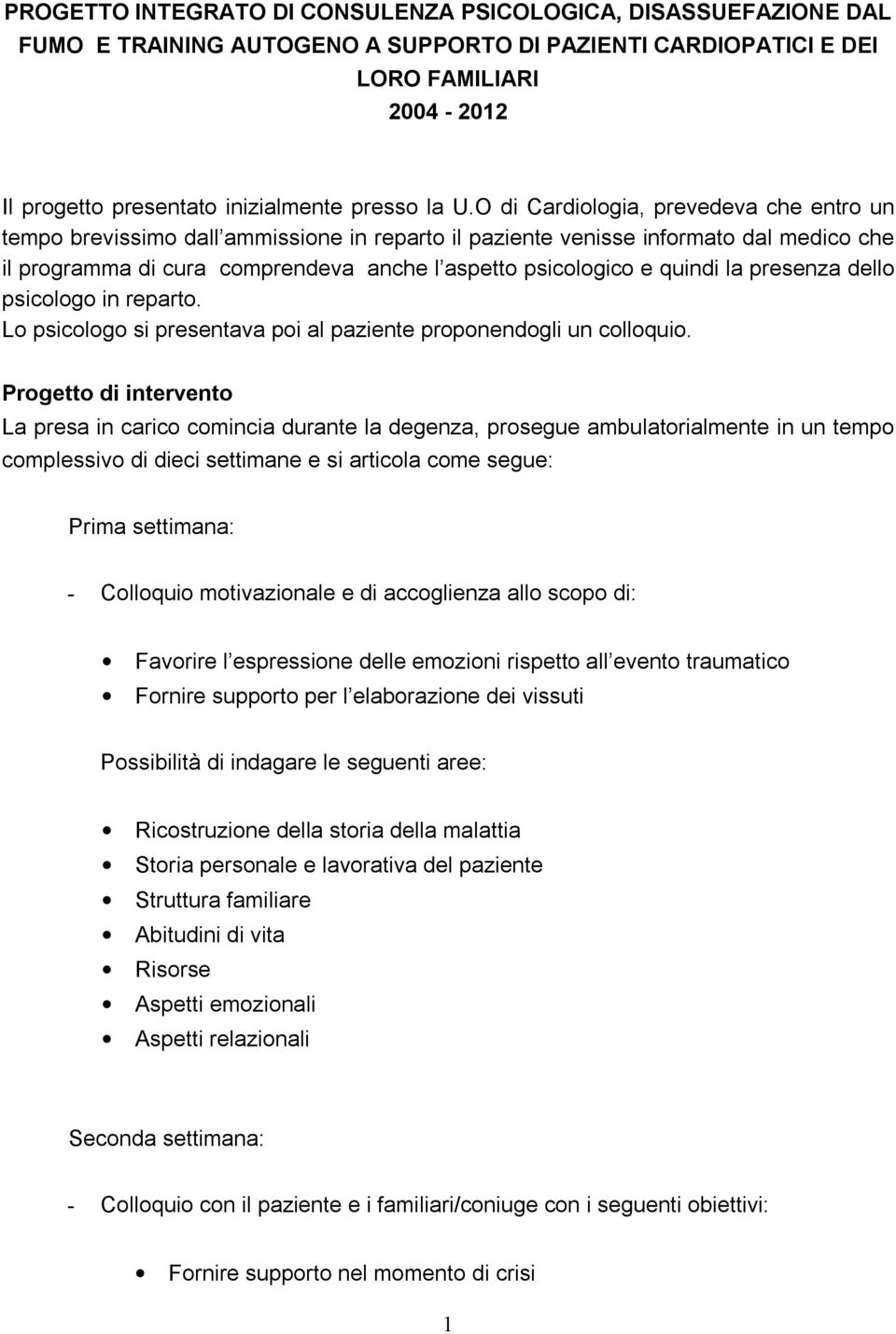 PROGETTO INTEGRATO DI CONSULENZA PSICOLOGICA, DISASSUEFAZIONE DAL FUMO E TRAINING AUTOGENO A SUPPORTO DI PAZIENTI CARDIOPATICI E DEI LORO FAMILIARI
2004 - 2012

Il progetto presentato inizialmente presso la U.O di Cardiologia, prevedeva che entro un tempo brevissimo dall ammissione in reparto il paziente venisse informato dal medico che il programma di cura comprendeva anche l aspetto psicologico e quindi la presenza dello psicologo in reparto.
Lo psicologo si presentava poi al paziente proponendogli un colloquio.

Progetto di intervento
La presa in carico comincia durante la degenza, prosegue ambulatorialmente in un tempo complessivo di dieci settimane e si articola come segue:

Prima settimana:

- Colloquio motivazionale e di accoglienza allo scopo di:

• Favorire l espressione delle emozioni rispetto all evento traumatico
• Fornire supporto per l elaborazione dei vissuti

Possibilità di indagare le seguenti aree:

• Ricostruzione della storia della malattia
• Storia personale e lavorativa del paziente
• Struttura familiare
• Abitudini di vita
• Risorse
• Aspetti emozionali
• Aspetti relazionali

Seconda settimana:

- Colloquio con il paziente e i familiari/coniuge con i seguenti obiettivi:

• Fornire supporto nel momento di crisi

1